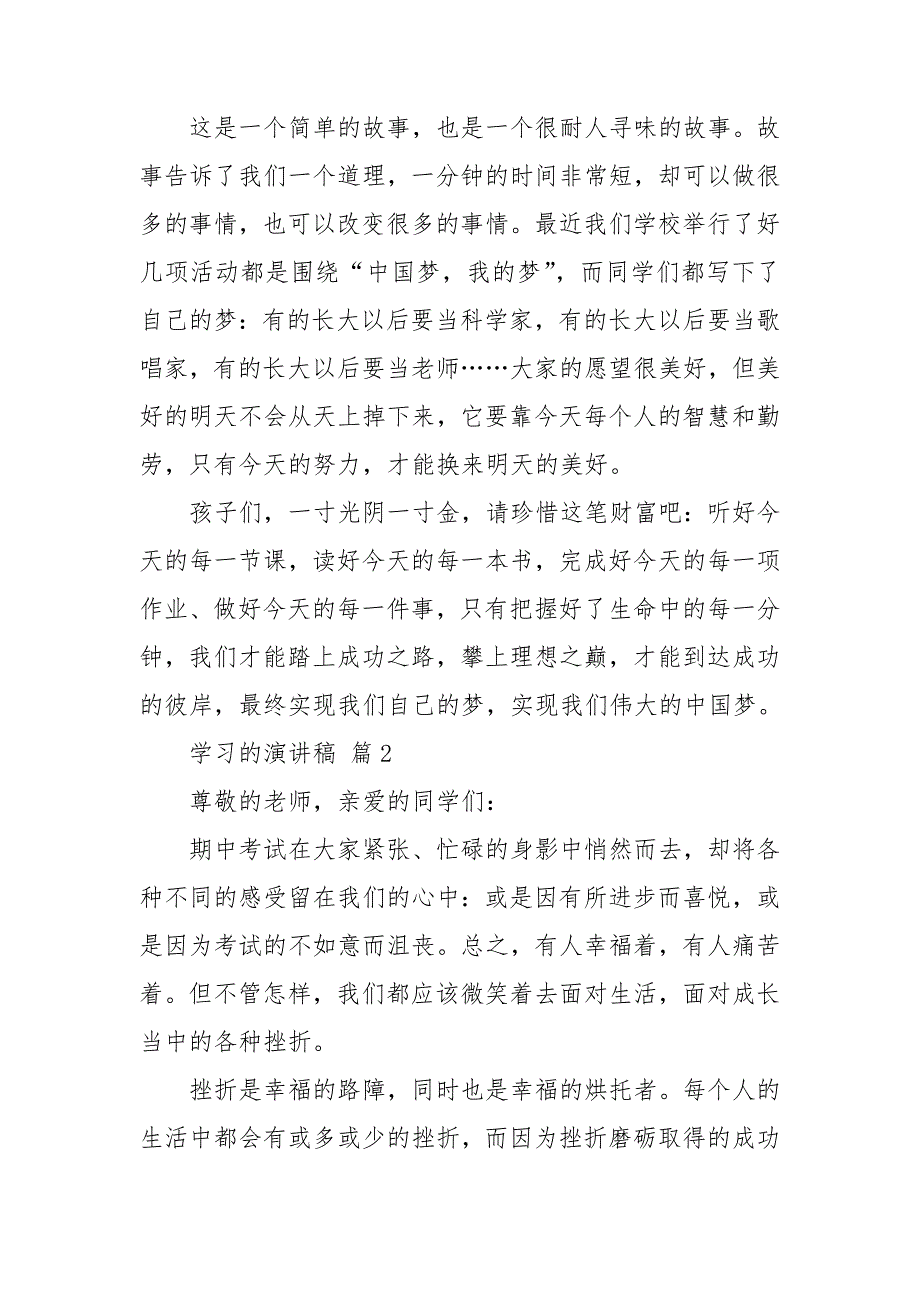 这是一个简单的故事，也是一个很耐人寻味的故事。故事告诉了我们一个道理，一分钟的时间非常短，却可以做很多的事情，也可以改变很多的事情。最近我们学校举行了好几项活动都是围绕“中国梦，我的梦”，而同学们都写下了自己的梦：有的长大以后要当科学家，有的长大以后要当歌唱家，有的长大以后要当老师……大家的愿望很美好，但美好的明天不会从天上掉下来，它要靠今天每个人的智慧和勤劳，只有今天的努力，才能换来明天的美好。

孩子们，一寸光阴一寸金，请珍惜这笔财富吧：听好今天的每一节课，读好今天的每一本书，完成好今天的每一项作业、做好今天的每一件事，只有把握好了生命中的每一分钟，我们才能踏上成功之路，攀上理想之巅，才能到达成功的彼岸，最终实现我们自己的梦，实现我们伟大的中国梦。

学习的演讲稿 篇2

尊敬的老师，亲爱的同学们：

期中考试在大家紧张、忙碌的身影中悄然而去，却将各种不同的感受留在我们的心中：或是因有所进步而喜悦，或是因为考试的不如意而沮丧。总之，有人幸福着，有人痛苦着。但不管怎样，我们都应该微笑着去面对生活，面对成长当中的各种挫折。

挫折是幸福的路障，同时也是幸福的烘托者。每个人的生活中都会有或多或少的挫折，而因为挫折磨砺取得的成功